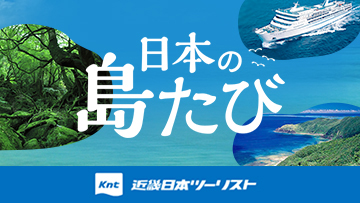 日本の
島たび

Knt 近畿日本ツーリスト